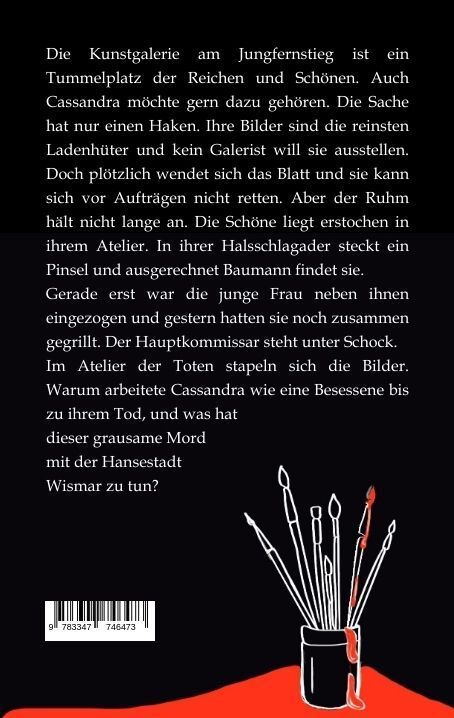 Die Kunstgalerie am Jungfernstieg ist ein Tummelplatz der Reichen und Schönen. Auch Cassandra möchte gern dazu gehören. Die Sache hat nur einen Haken. Ihre Bilder sind die reinsten Ladenhüter und kein Galerist will sie ausstellen. Doch plötzlich wendet sich das Blatt und sie kann sich vor Aufträgen nicht retten. Aber der Ruhm hält nicht lange an. Die Schöne liegt erstochen in ihrem Atelier. In ihrer Halsschlagader steckt ein Pinsel und ausgerechnet Baumann findet sie.
Gerade erst war die junge Frau neben ihnen eingezogen und gestern hatten sie noch zusammen gegrillt. Der Hauptkommissar steht unter Schock.
Im Atelier der Toten stapeln sich die Bilder. Warum arbeitete Cassandra wie eine Besessene bis zu ihrem Tod, und was hat dieser grausame Mord mit der Hansestadt Wismar zu tun?

9 783347 746473